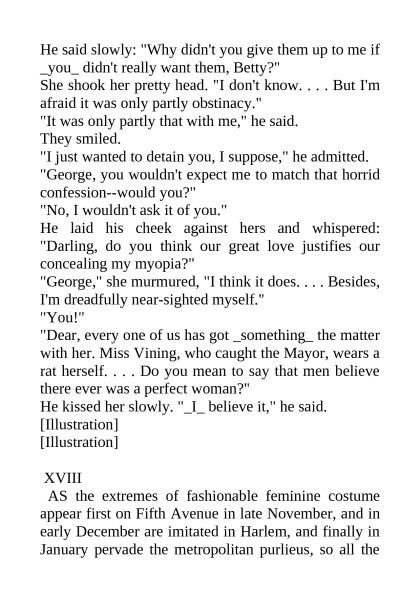 He said slowly: "Why didn't you give them up to me if _you_ didn't really want them, Betty?"
She shook her pretty head. "I don't know. . . . But I'm afraid it was only partly obstinacy."
"It was only partly that with me," he said.
They smiled.
"I just wanted to detain you, I suppose," he admitted.
"George, you wouldn't expect me to match that horrid confession--would you?"
"No, I wouldn't ask it of you."
He laid his cheek against hers and whispered: "Darling, do you think our great love justifies our concealing my myopia?"
"George," she murmured, "I think it does. . . . Besides, I'm dreadfully near-sighted myself."
"You!"
"Dear, every one of us has got _something_ the matter with her. Miss Vining, who caught the Mayor, wears a rat herself. . . . Do you mean to say that men believe there ever was a perfect woman?"
He kissed her slowly. "_I_ believe it," he said.
[Illustration]
[Illustration]

XVIII
AS the extremes of fashionable feminine costume appear first on Fifth Avenue in late November, and in early December are imitated in Harlem, and finally in January pervade the metropolitan purlieus, so all the